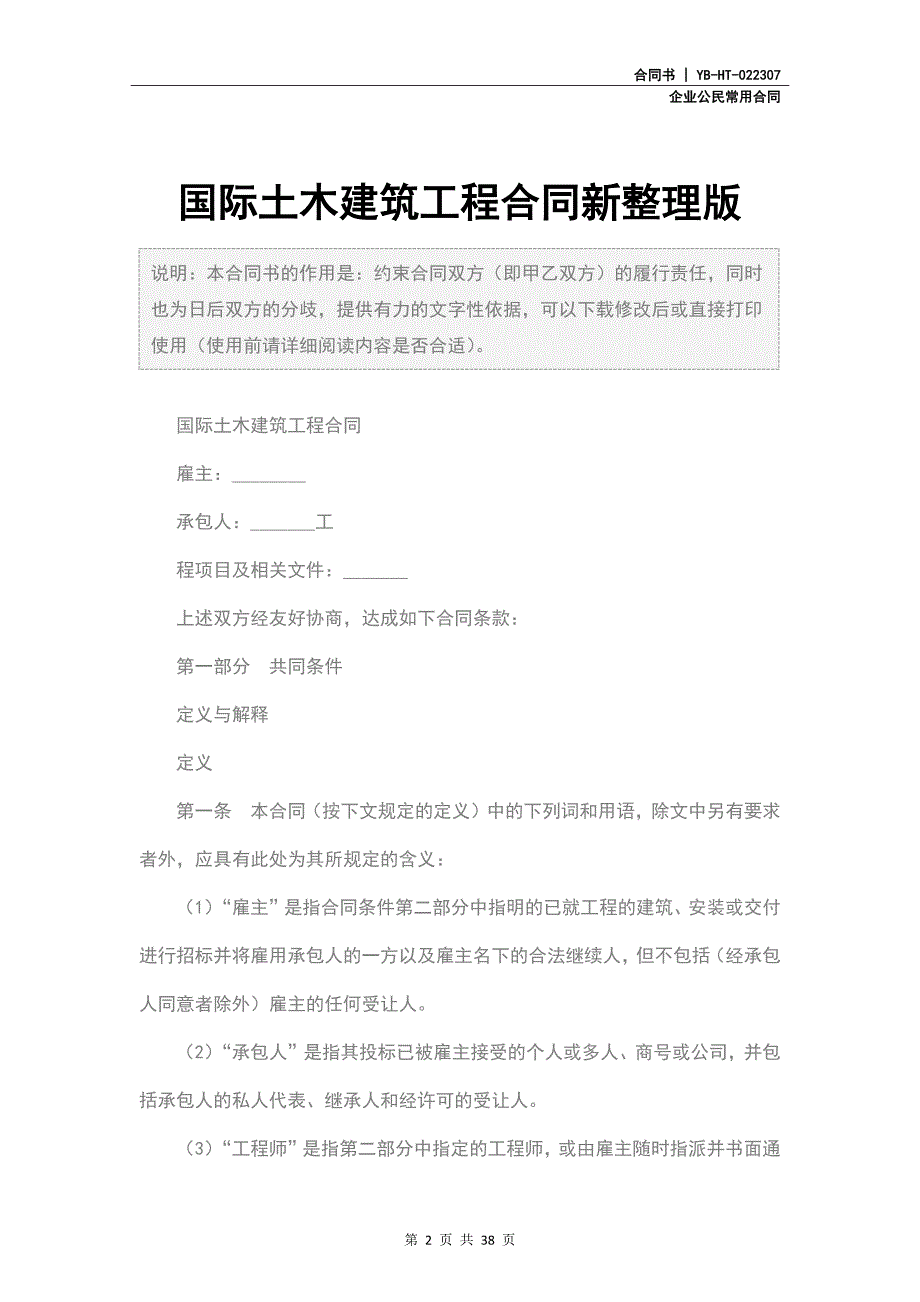 合同书 | YB-HT-022307
企业公民常用合同

国际土木建筑工程合同新整理版

说明：本合同书的作用是：约束合同双方（即甲乙双方）的履行责任，同时也为日后双方的分歧，提供有力的文字性依据，可以下载修改后或直接打印使用（使用前请详细阅读内容是否合适）。

国际土木建筑工程合同

雇主：________

承包人：_______工

程项目及相关文件：_______

上述双方经友好协商，达成如下合同条款：

第一部分　共同条件

定义与解释

定义

第一条　本合同（按下文规定的定义）中的下列词和用语，除文中另有要求者外，应具有此处为其所规定的含义：

（1）“雇主”是指合同条件第二部分中指明的已就工程的建筑、安装或交付进行招标并将雇用承包人的一方以及雇主名下的合法继续人，但不包括（经承包人同意者除外）雇主的任何受让人。

（2）“承包人”是指其投标已被雇主接受的个人或多人、商号或公司，并包括承包人的私人代表、继承人和经许可的受让人。

（3）“工程师”是指第二部分中指定的工程师，或由雇主随时指派并书面通

第 2 页 共 38 页